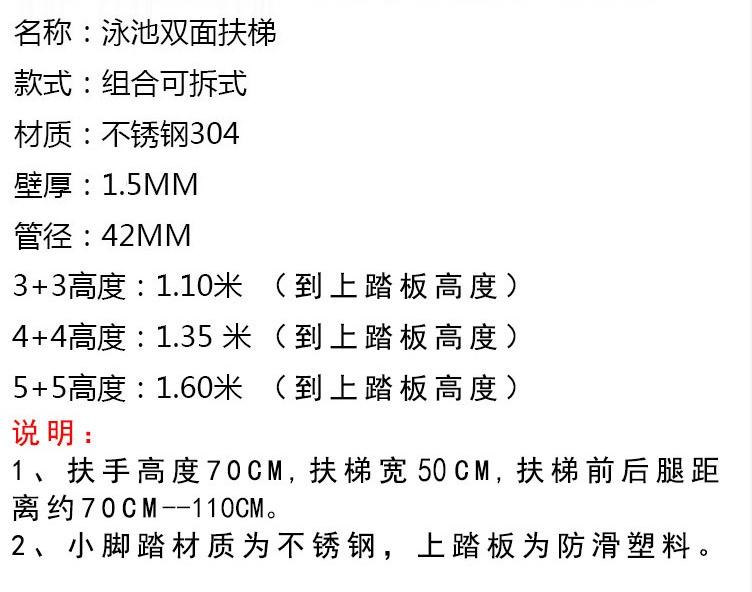 名称：泳池双面扶梯

款式：组合可拆式

材质：不锈钢304

壁厚：1.5MM

管径：42MM

3+3高度：1.10米 （到上踏板高度）

4+4高度：1.35米 （到上踏板高度）

5+5高度：1.60米 （到上踏板高度）

说明：

1、扶手高度70CM,扶梯宽50CM,扶梯前后腿距离约70CM--110CM。

2、小脚踏材质为不锈钢，上踏板为防滑塑料。